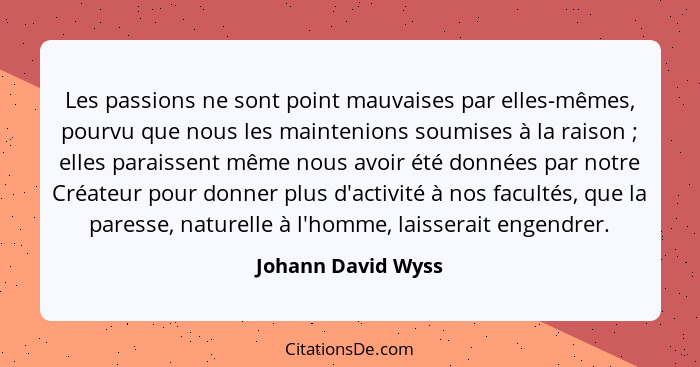 Les passions ne sont point mauvaises par elles-mêmes, pourvu que nous les maintenions soumises à la raison ; elles paraissent même nous avoir été données par notre Créateur pour donner plus d'activité à nos facultés, que la paresse, naturelle à l'homme, laisserait engendrer.

Johann David Wyss

CitationsDe.com